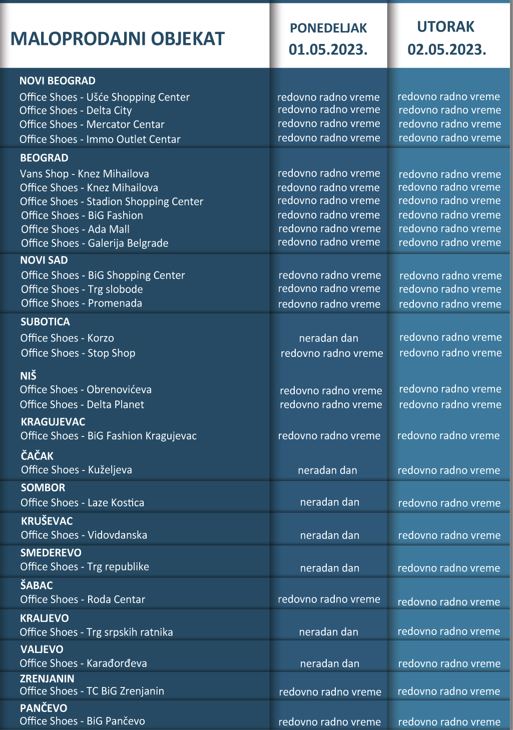 | MALOPRODAJNI OBJEKAT | PONEDELJAK 01.05.2023. | UTORAK 02.05.2023. |
|---|---|---|
| **NOVI BEOGRAD** | | |
| Office Shoes - Ušće Shopping Center | redovno radno vreme | redovno radno vreme |
| Office Shoes - Delta City | redovno radno vreme | redovno radno vreme |
| Office Shoes - Mercator Centar | redovno radno vreme | redovno radno vreme |
| Office Shoes - Immo Outlet Centar | redovno radno vreme | redovno radno vreme |
| **BEOGRAD** | | |
| Vans Shop - Knez Mihailova | redovno radno vreme | redovno radno vreme |
| Office Shoes - Knez Mihailova | redovno radno vreme | redovno radno vreme |
| Office Shoes - Stadion Shopping Center | redovno radno vreme | redovno radno vreme |
| Office Shoes - BiG Fashion | redovno radno vreme | redovno radno vreme |
| Office Shoes - Ada Mall | redovno radno vreme | redovno radno vreme |
| Office Shoes - Galerija Belgrade | redovno radno vreme | redovno radno vreme |
| **NOVI SAD** | | |
| Office Shoes - BiG Shopping Center | redovno radno vreme | redovno radno vreme |
| Office Shoes - Trg slobode | redovno radno vreme | redovno radno vreme |
| Office Shoes - Promenada | redovno radno vreme | redovno radno vreme |
| **SUBOTICA** | | |
| Office Shoes - Korzo | neradan dan | redovno radno vreme |
| Office Shoes - Stop Shop | redovno radno vreme | redovno radno vreme |
| **NIŠ** | | |
| Office Shoes - Obrenovićeva | redovno radno vreme | redovno radno vreme |
| Office Shoes - Delta Planet | redovno radno vreme | redovno radno vreme |
| **KRAGUJEVAC** | | |
| Office Shoes - BiG Fashion Kragujevac | redovno radno vreme | redovno radno vreme |
| **ČAČAK** | | |
| Office Shoes - Kuželjeva | neradan dan | redovno radno vreme |
| **SOMBOR** | | |
| Office Shoes - Laze Kostica | neradan dan | redovno radno vreme |
| **KRUŠEVAC** | | |
| Office Shoes - Vidovdanska | neradan dan | redovno radno vreme |
| **SMEDEREVO** | | |
| Office Shoes - Trg republike | neradan dan | redovno radno vreme |
| **ŠABAC** | | |
| Office Shoes - Roda Centar | redovno radno vreme | redovno radno vreme |
| **KRALJEVO** | | |
| Office Shoes - Trg srpskih ratnika | neradan dan | redovno radno vreme |
| **VALJEVO** | | |
| Office Shoes - Karađorđeva | neradan dan | redovno radno vreme |
| **ZRENJANIN** | | |
| Office Shoes - TC BiG Zrenjanin | redovno radno vreme | redovno radno vreme |
| **PANČEVO** | | |
| Office Shoes - BiG Pančevo | redovno radno vreme | redovno radno vreme |